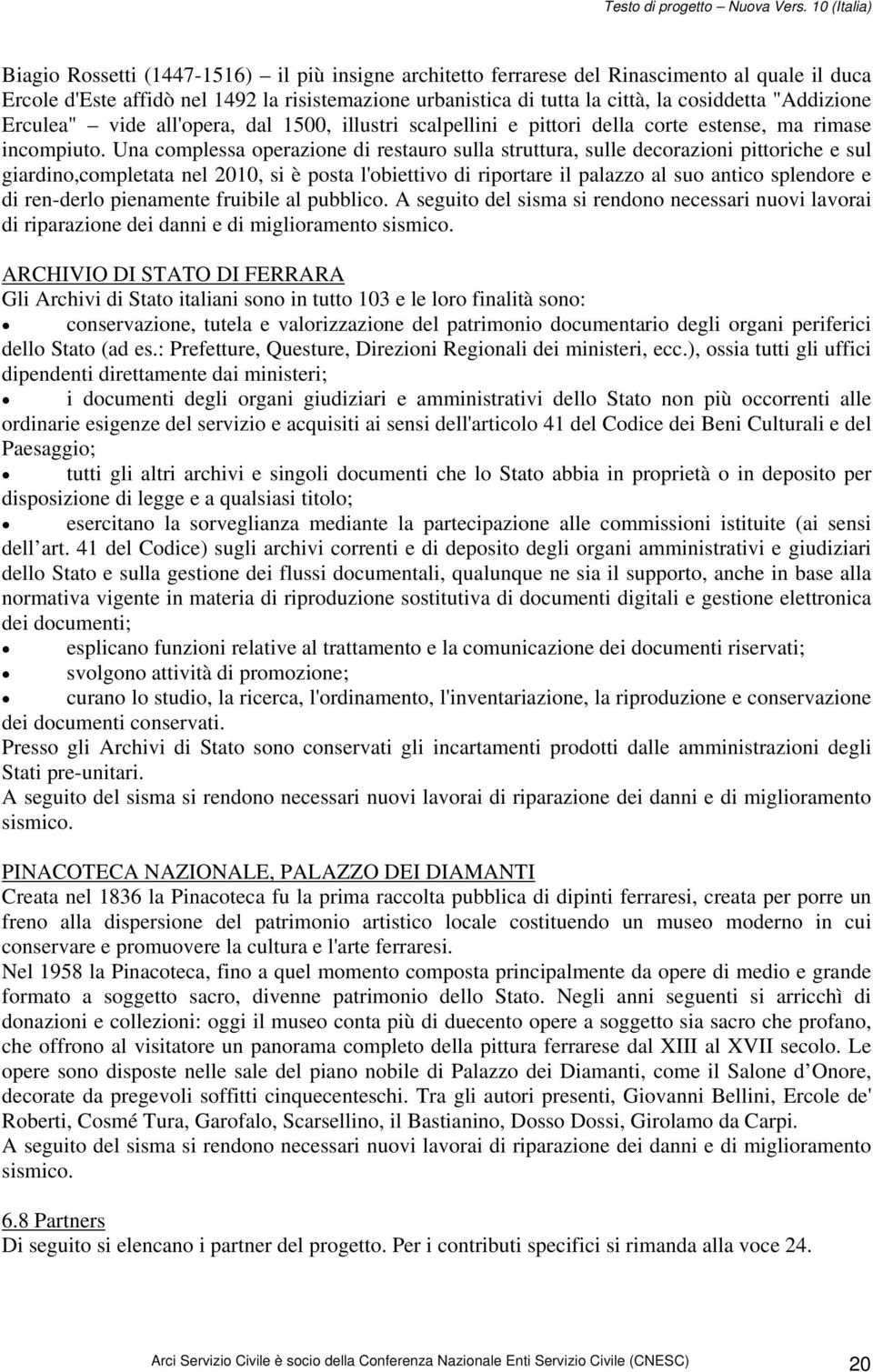 Testo di progetto – Nuova Vers. 10 (Italia)

Biagio Rossetti (1447-1516) – il più insigne architetto ferrarese del Rinascimento al quale il duca Ercole d'Este affidò nel 1492 la risistemazione urbanistica di tutta la città, la cosiddetta "Addizione Erculea" – vide all'opera, dal 1500, illustri scalpellini e pittori della corte estense, ma rimase incompiuto. Una complessa operazione di restauro sulla struttura, sulle decorazioni pittoriche e sul giardino,completata nel 2010, si è posta l'obiettivo di riportare il palazzo al suo antico splendore e di ren-derlo pienamente fruibile al pubblico. A seguito del sisma si rendono necessari nuovi lavorai di riparazione dei danni e di miglioramento sismico.

ARCHIVIO DI STATO DI FERRARA
Gli Archivi di Stato italiani sono in tutto 103 e le loro finalità sono:
• conservazione, tutela e valorizzazione del patrimonio documentario degli organi periferici dello Stato (ad es.: Prefetture, Questure, Direzioni Regionali dei ministeri, ecc.), ossia tutti gli uffici dipendenti direttamente dai ministeri;
• i documenti degli organi giudiziari e amministrativi dello Stato non più occorrenti alle ordinarie esigenze del servizio e acquisiti ai sensi dell'articolo 41 del Codice dei Beni Culturali e del Paesaggio;
• tutti gli altri archivi e singoli documenti che lo Stato abbia in proprietà o in deposito per disposizione di legge e a qualsiasi titolo;
• esercitano la sorveglianza mediante la partecipazione alle commissioni istituite (ai sensi dell art. 41 del Codice) sugli archivi correnti e di deposito degli organi amministrativi e giudiziari dello Stato e sulla gestione dei flussi documentali, qualunque ne sia il supporto, anche in base alla normativa vigente in materia di riproduzione sostitutiva di documenti digitali e gestione elettronica dei documenti;
• esplicano funzioni relative al trattamento e la comunicazione dei documenti riservati;
• svolgono attività di promozione;
• curano lo studio, la ricerca, l'ordinamento, l'inventariazione, la riproduzione e conservazione dei documenti conservati.
Presso gli Archivi di Stato sono conservati gli incartamenti prodotti dalle amministrazioni degli Stati pre-unitari.
A seguito del sisma si rendono necessari nuovi lavorai di riparazione dei danni e di miglioramento sismico.

PINACOTECA NAZIONALE, PALAZZO DEI DIAMANTI
Creata nel 1836 la Pinacoteca fu la prima raccolta pubblica di dipinti ferraresi, creata per porre un freno alla dispersione del patrimonio artistico locale costituendo un museo moderno in cui conservare e promuovere la cultura e l'arte ferraresi.
Nel 1958 la Pinacoteca, fino a quel momento composta principalmente da opere di medio e grande formato a soggetto sacro, divenne patrimonio dello Stato. Negli anni seguenti si arricchì di donazioni e collezioni: oggi il museo conta più di duecento opere a soggetto sia sacro che profano, che offrono al visitatore un panorama completo della pittura ferrarese dal XIII al XVII secolo. Le opere sono disposte nelle sale del piano nobile di Palazzo dei Diamanti, come il Salone d Onore, decorate da pregevoli soffitti cinquecenteschi. Tra gli autori presenti, Giovanni Bellini, Ercole de' Roberti, Cosmé Tura, Garofalo, Scarsellino, il Bastianino, Dosso Dossi, Girolamo da Carpi.
A seguito del sisma si rendono necessari nuovi lavorai di riparazione dei danni e di miglioramento sismico.

6.8 Partners
Di seguito si elencano i partner del progetto. Per i contributi specifici si rimanda alla voce 24.

Arci Servizio Civile è socio della Conferenza Nazionale Enti Servizio Civile (CNESC) 20